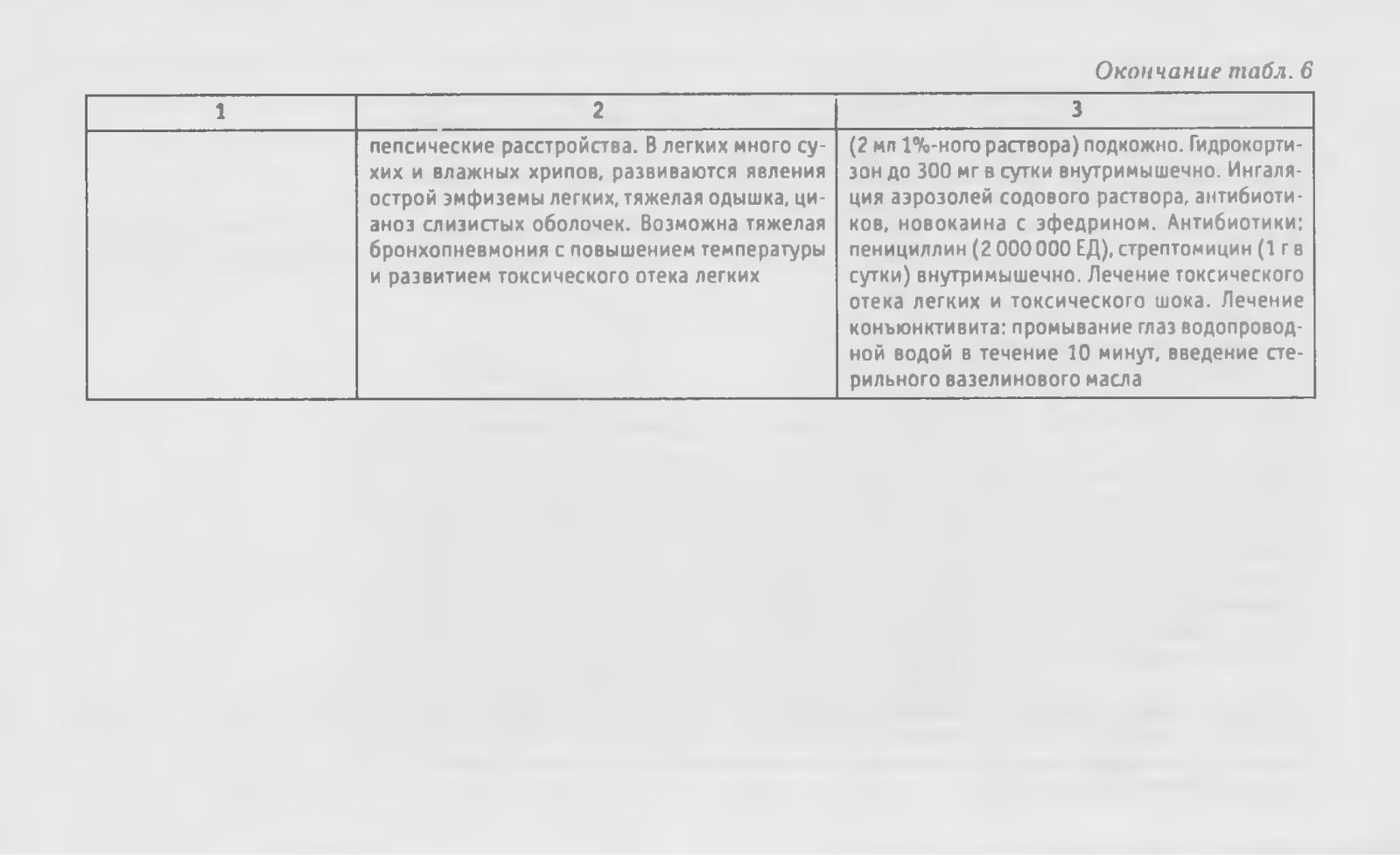 Окончание табл. 6

| 1 | 2 | 3 |
|---|---|---|
| | пепсические расстройства. В легких много сухих и влажных хрипов, развиваются явления острой эмфиземы легких, тяжелая одышка, цианоз слизистых оболочек. Возможна тяжелая бронхопневмония с повышением температуры и развитием токсического отека легких | (2 мл 1%-ного раствора) подкожно. Гидрокортизон до 300 мг в сутки внутримышечно. Ингаляция аэрозолей содового раствора, антибиотиков, новокаина с эфедрином. Антибиотики: пенициллин (2 000 000 ЕД), стрептомицин (1 г в сутки) внутримышечно. Лечение токсического отека легких и токсического шока. Лечение конъюнктивита: промывание глаз водопроводной водой в течение 10 минут, введение стерильного вазелинового масла |